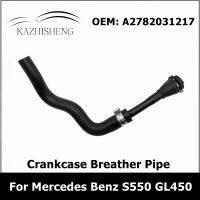 KAZHISHENG

OEM: A2782031217

Crankcase Breather Pipe

For Mercedes Benz S550 GL450